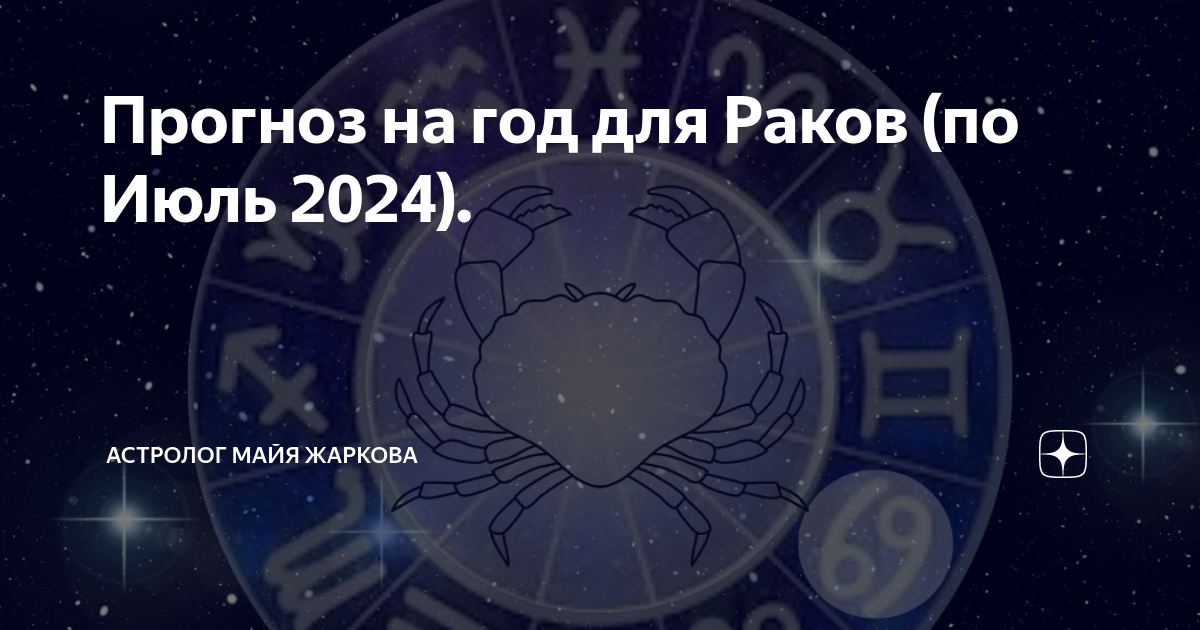 Прогноз на год для Раков (по Июль 2024).

АСТРОЛОГ МАЙЯ ЖАРКОВА